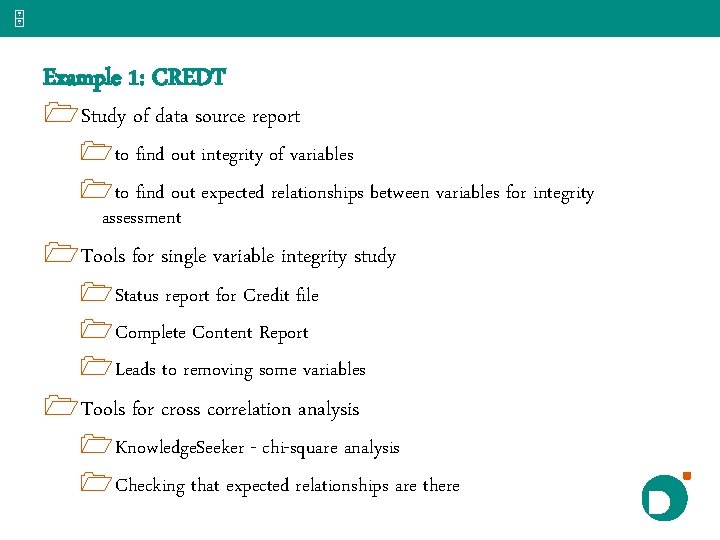 Example 1: CREDT

Study of data source report

to find out integrity of variables

to find out expected relationships between variables for integrity assessment

Tools for single variable integrity study

Status report for Credit file

Complete Content Report

Leads to removing some variables

Tools for cross correlation analysis

KnowledgeSeeker - chi-square analysis

Checking that expected relationships are there